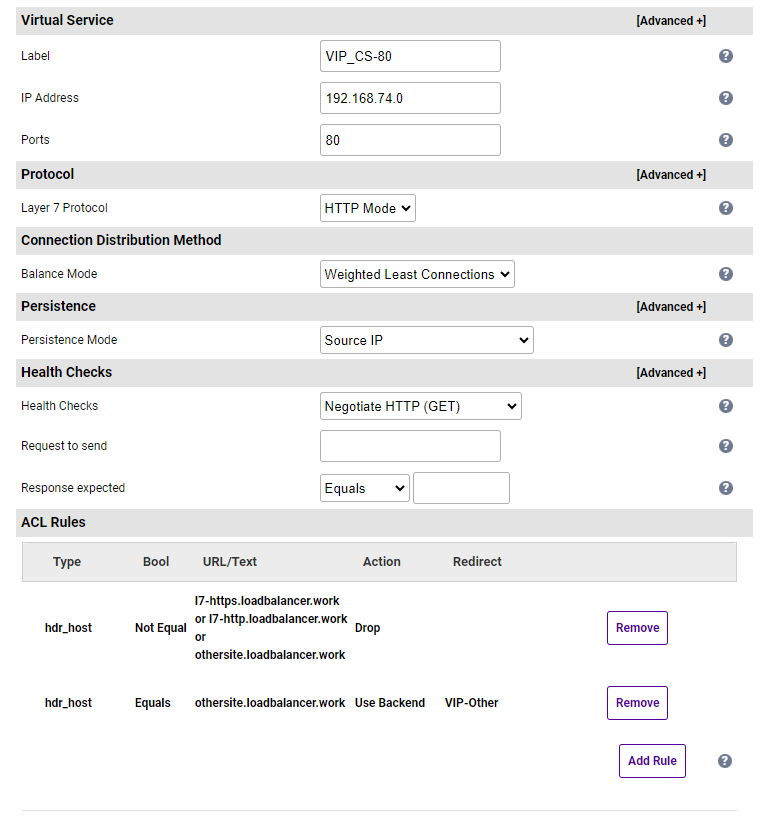 Virtual Service [Advanced +]

Label VIP_CS-80 ?

IP Address 192.168.74.0 ?

Ports 80 ?

Protocol [Advanced +]

Layer 7 Protocol HTTP Mode ?

Connection Distribution Method

Balance Mode Weighted Least Connections ?

Persistence [Advanced +]

Persistence Mode Source IP ?

Health Checks [Advanced +]

Health Checks Negotiate HTTP (GET) ?

Request to send ?

Response expected Equals ?

ACL Rules

| Type | Bool | URL/Text | Action | Redirect | |
|---|---|---|---|---|---|
| hdr_host | Not Equal | l7-https.loadbalancer.work or l7-http.loadbalancer.work or othersite.loadbalancer.work | Drop | | Remove |
| hdr_host | Equals | othersite.loadbalancer.work | Use Backend | VIP-Other | Remove |

Add Rule ?